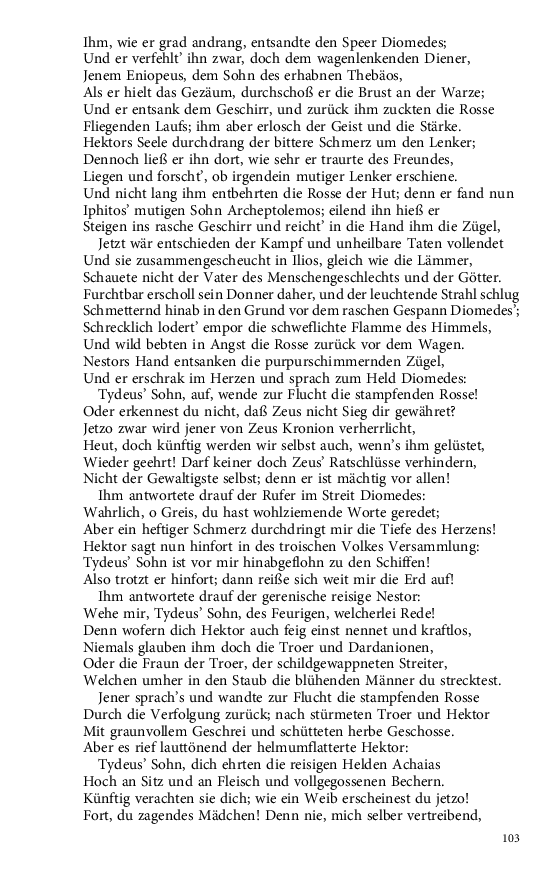 Ihm, wie er grad andrang, entsandte den Speer Diomedes;
Und er verfehlt' ihn zwar, doch dem wagenlenkenden Diener,
Jenem Eniopeus, dem Sohn des erhabnen Thebäos,
Als er hielt das Gezäum, durchschoß er die Brust an der Warze;
Und er entsank dem Geschirr, und zurück ihm zuckten die Rosse
Fliegenden Laufs; ihm aber erlosch der Geist und die Stärke.
Hektors Seele durchdrang der bittere Schmerz um den Lenker;
Dennoch ließ er ihn dort, wie sehr er traurte des Freundes,
Liegen und forscht', ob irgendein mutiger Lenker erschiene.
Und nicht lang ihm entbehrten die Rosse der Hut; denn er fand nun
Iphitos' mutigen Sohn Archeptolemos; eilend ihn hieß er
Steigen ins rasche Geschirr und reicht' in die Hand ihm die Zügel,
Jetzt wär entschieden der Kampf und unheilbare Taten vollendet
Und sie zusammengescheucht in Ilios, gleich wie die Lämmer,
Schauete nicht der Vater des Menschengeschlechts und der Götter.
Furchtbar erscholl sein Donner daher, und der leuchtende Strahl schlug
Schmetternd hinab in den Grund vor dem raschen Gespann Diomedes';
Schrecklich lodert' empor die schweflichte Flamme des Himmels,
Und wild bebten in Angst die Rosse zurück vor dem Wagen.
Nestors Hand entsanken die purpurschimmernden Zügel,
Und er erschrak im Herzen und sprach zum Held Diomedes:
Tydeus' Sohn, auf, wende zur Flucht die stampfenden Rosse!
Oder erkennest du nicht, daß Zeus nicht Sieg dir gewähret?
Jetzo zwar wird jener von Zeus Kronion verherrlicht,
Heut, doch künftig werden wir selbst auch, wenn's ihm gelüstet,
Wieder geehrt! Darf keiner doch Zeus' Ratschlüsse verhindern,
Nicht der Gewaltigste selbst; denn er ist mächtig vor allen!
Ihm antwortete drauf der Rufer im Streit Diomedes:
Wahrlich, o Greis, du hast wohlziemende Worte geredet;
Aber ein heftiger Schmerz durchdringt mir die Tiefe des Herzens!
Hektor sagt nun hinfort in des troischen Volkes Versammlung:
Tydeus' Sohn ist vor mir hinabgeflohn zu den Schiffen!
Also trotzt er hinfort; dann reiße sich weit mir die Erd auf!
Ihm antwortete drauf der gerenische reisige Nestor:
Wehe mir, Tydeus' Sohn, des Feurigen, welcherlei Rede!
Denn wofern dich Hektor auch feig einst nennet und kraftlos,
Niemals glauben ihm doch die Troer und Dardanionen,
Oder die Fraun der Troer, der schildgewappneten Streiter,
Welchen umher in den Staub die blühenden Männer du strecktest.
Jener sprach's und wandte zur Flucht die stampfenden Rosse
Durch die Verfolgung zurück; nach stürmeten Troer und Hektor
Mit graunvollem Geschrei und schütteten herbe Geschosse.
Aber es rief lauttönend der helmumflatterte Hektor:
Tydeus' Sohn, dich ehrten die reisigen Helden Achaias
Hoch an Sitz und an Fleisch und vollgegossenen Bechern.
Künftig verachten sie dich; wie ein Weib erscheinest du jetzo!
Fort, du zagendes Mädchen! Denn nie, mich selber vertreibend,

103